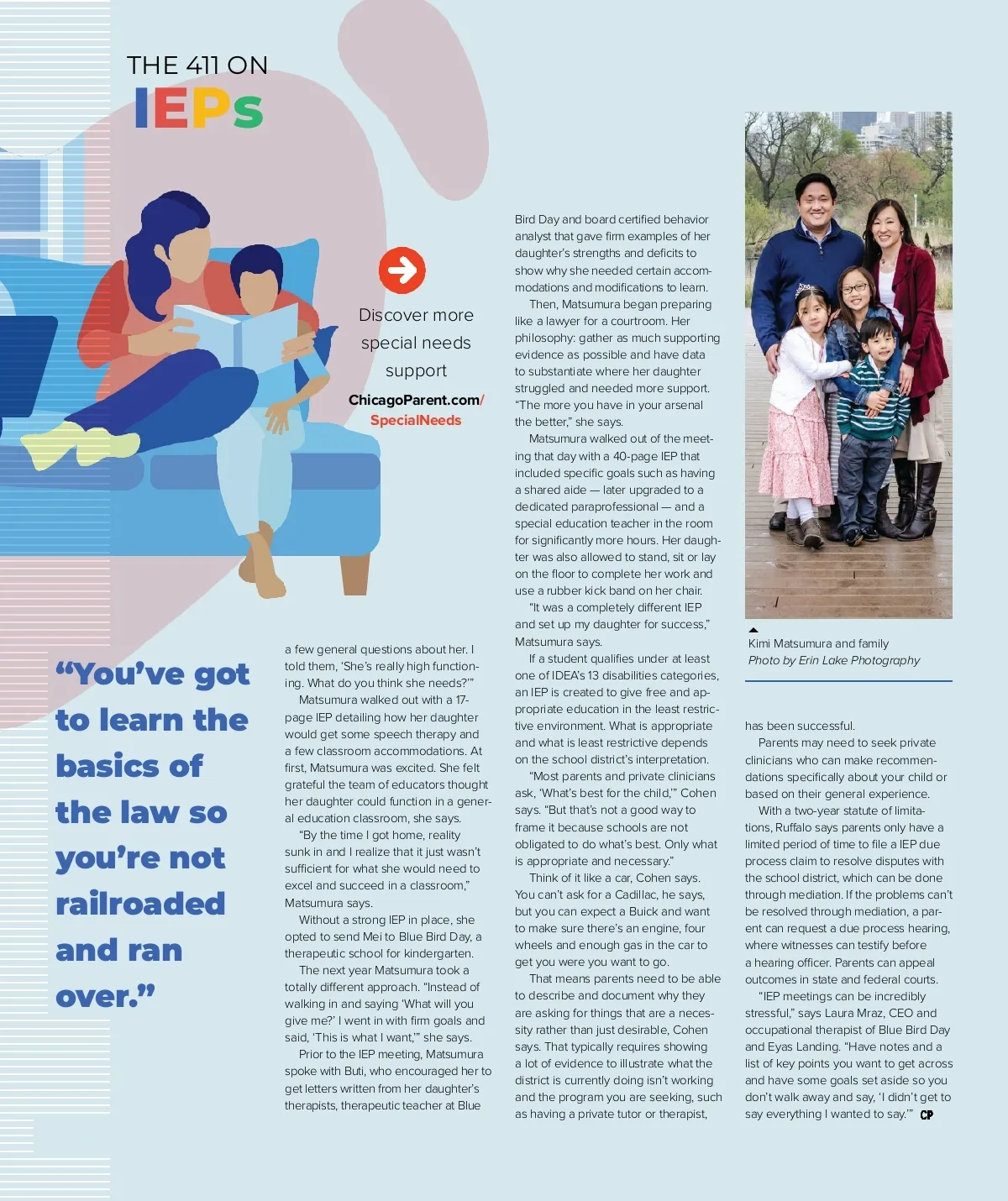 THE 411 ON
IEPs

Discover more special needs support
ChicagoParent.com/SpecialNeeds

“You’ve got to learn the basics of the law so you’re not railroaded and ran over.”

a few general questions about her. I told them, ‘She’s really high functioning. What do you think she needs?’”

Matsumura walked out with a 17-page IEP detailing how her daughter would get some speech therapy and a few classroom accommodations. At first, Matsumura was excited. She felt grateful the team of educators thought her daughter could function in a general education classroom, she says.

“By the time I got home, reality sunk in and I realize that it just wasn’t sufficient for what she would need to excel and succeed in a classroom,” Matsumura says.

Without a strong IEP in place, she opted to send Mei to Blue Bird Day, a therapeutic school for kindergarten.

The next year Matsumura took a totally different approach. “Instead of walking in and saying ‘What will you give me?’ I went in with firm goals and said, ‘This is what I want,’” she says.

Prior to the IEP meeting, Matsumura spoke with Buti, who encouraged her to get letters written from her daughter’s therapists, therapeutic teacher at Blue Bird Day and board certified behavior analyst that gave firm examples of her daughter’s strengths and deficits to show why she needed certain accommodations and modifications to learn.

Then, Matsumura began preparing like a lawyer for a courtroom. Her philosophy: gather as much supporting evidence as possible and have data to substantiate where her daughter struggled and needed more support. “The more you have in your arsenal the better,” she says.

Matsumura walked out of the meeting that day with a 40-page IEP that included specific goals such as having a shared aide — later upgraded to a dedicated paraprofessional — and a special education teacher in the room for significantly more hours. Her daughter was also allowed to stand, sit or lay on the floor to complete her work and use a rubber kick band on her chair.

“It was a completely different IEP and set up my daughter for success,” Matsumura says.

If a student qualifies under at least one of IDEA’s 13 disabilities categories, an IEP is created to give free and appropriate education in the least restrictive environment. What is appropriate and what is least restrictive depends on the school district’s interpretation.

“Most parents and private clinicians ask, ‘What’s best for the child,’” Cohen says. “But that’s not a good way to frame it because schools are not obligated to do what’s best. Only what is appropriate and necessary.”

Think of it like a car, Cohen says. You can’t ask for a Cadillac, he says, but you can expect a Buick and want to make sure there’s an engine, four wheels and enough gas in the car to get you were you want to go.

That means parents need to be able to describe and document why they are asking for things that are a necessity rather than just desirable, Cohen says. That typically requires showing a lot of evidence to illustrate what the district is currently doing isn’t working and the program you are seeking, such as having a private tutor or therapist,

Kimi Matsumura and family
Photo by Erin Lake Photography

has been successful.

Parents may need to seek private clinicians who can make recommendations specifically about your child or based on their general experience.

With a two-year statute of limitations, Ruffalo says parents only have a limited period of time to file a IEP due process claim to resolve disputes with the school district, which can be done through mediation. If the problems can’t be resolved through mediation, a parent can request a due process hearing, where witnesses can testify before a hearing officer. Parents can appeal outcomes in state and federal courts.

“IEP meetings can be incredibly stressful,” says Laura Mraz, CEO and occupational therapist of Blue Bird Day and Eyas Landing. “Have notes and a list of key points you want to get across and have some goals set aside so you don’t walk away and say, ‘I didn’t get to say everything I wanted to say.’” CP